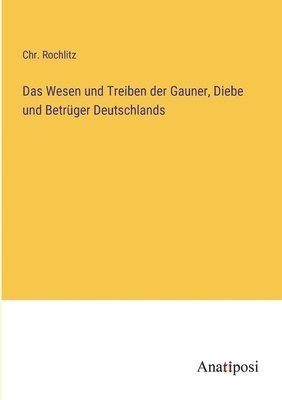 Chr. Rochlitz

Das Wesen und Treiben der Gauner, Diebe und Betrüger Deutschlands

Anatiposi